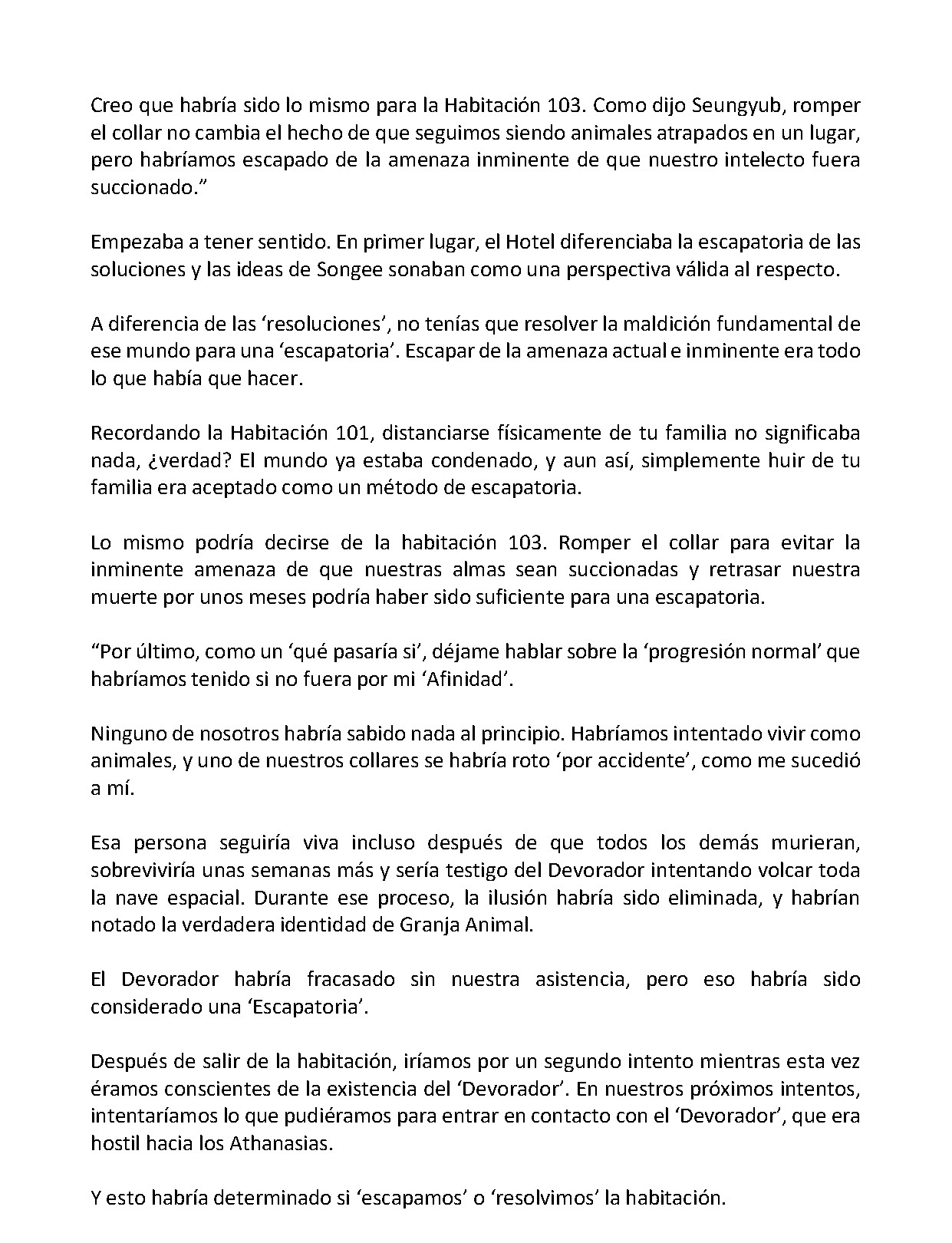 Creo que habría sido lo mismo para la Habitación 103. Como dijo Seungyub, romper el collar no cambia el hecho de que seguimos siendo animales atrapados en un lugar, pero habríamos escapado de la amenaza inminente de que nuestro intelecto fuera succionado."

Empezaba a tener sentido. En primer lugar, el Hotel diferenciaba la escapatoria de las soluciones y las ideas de Songee sonaban como una perspectiva válida al respecto.

A diferencia de las 'resoluciones', no tenías que resolver la maldición fundamental de ese mundo para una 'escapatoria'. Escapar de la amenaza actual e inminente era todo lo que había que hacer.

Recordando la Habitación 101, distanciarse físicamente de tu familia no significaba nada, ¿verdad? El mundo ya estaba condenado, y aun así, simplemente huir de tu familia era aceptado como un método de escapatoria.

Lo mismo podría decirse de la habitación 103. Romper el collar para evitar la inminente amenaza de que nuestras almas sean succionadas y retrasar nuestra muerte por unos meses podría haber sido suficiente para una escapatoria.

"Por último, como un 'qué pasaría si', déjame hablar sobre la 'progresión normal' que habríamos tenido si no fuera por mi 'Afinidad'.

Ninguno de nosotros habría sabido nada al principio. Habríamos intentado vivir como animales, y uno de nuestros collares se habría roto 'por accidente', como me sucedió a mí.

Esa persona seguiría viva incluso después de que todos los demás murieran, sobreviviría unas semanas más y sería testigo del Devorador intentando volcar toda la nave espacial. Durante ese proceso, la ilusión habría sido eliminada, y habrían notado la verdadera identidad de Granja Animal.

El Devorador habría fracasado sin nuestra asistencia, pero eso habría sido considerado una 'Escapatoria'.

Después de salir de la habitación, iríamos por un segundo intento mientras esta vez éramos conscientes de la existencia del 'Devorador'. En nuestros próximos intentos, intentaríamos lo que pudiéramos para entrar en contacto con el 'Devorador', que era hostil hacia los Athanasias.

Y esto habría determinado si 'escapamos' o 'resolvimos' la habitación.